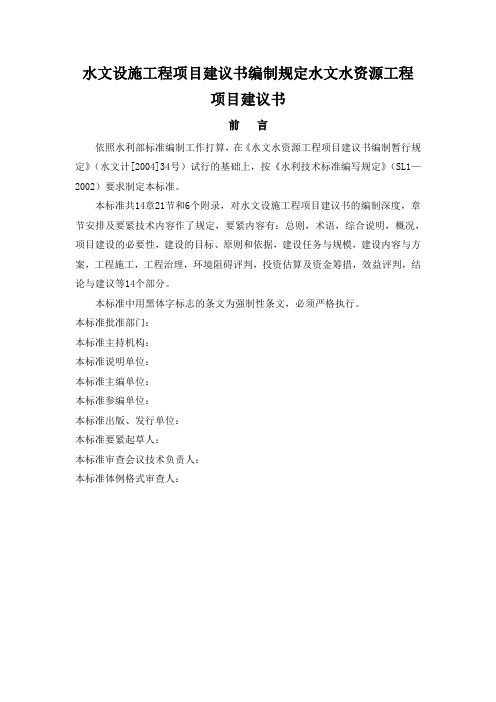 水文设施工程项目建议书编制规定水文水资源工程项目建议书

前　言

依照水利部标准编制工作打算，在《水文水资源工程项目建议书编制暂行规定》（水文计[2004]34号）试行的基础上，按《水利技术标准编写规定》（SL1—2002）要求制定本标准。

本标准共14章21节和6个附录，对水文设施工程项目建议书的编制深度，章节安排及要紧技术内容作了规定，要紧内容有：总则，术语，综合说明，概况，项目建设的必要性，建设的目标、原则和依据，建设任务与规模，建设内容与方案，工程施工，工程治理，环境阻碍评判，投资估算及资金筹措，效益评判，结论与建议等14个部分。

本标准中用黑体字标志的条文为强制性条文，必须严格执行。

本标准批准部门：

本标准主持机构：

本标准说明单位：

本标准主编单位：

本标准参编单位：

本标准出版、发行单位：

本标准要紧起草人：

本标准审查会议技术负责人：

本标准体例格式审查人：